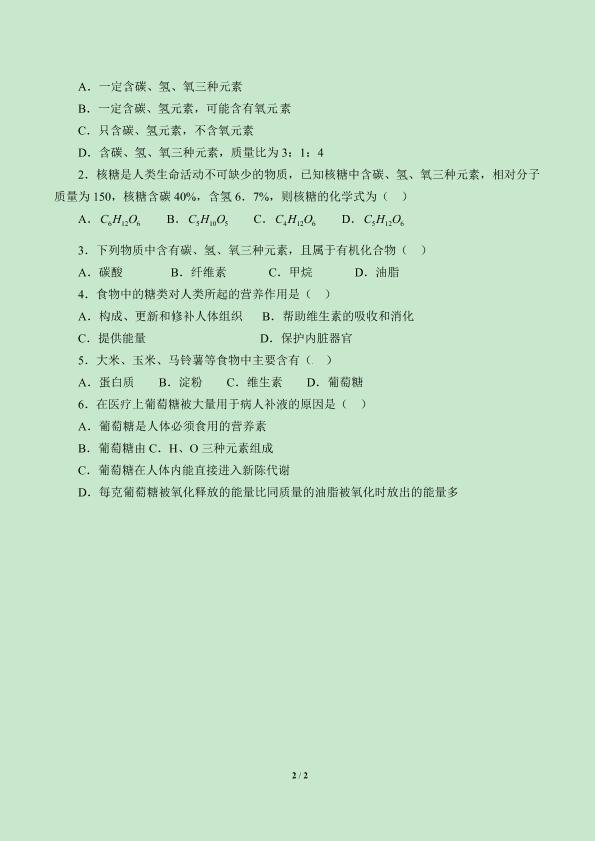 A．一定含碳、氢、氧三种元素

B．一定含碳、氢元素，可能含有氧元素

C．只含碳、氢元素，不含氧元素

D．含碳、氢、氧三种元素，质量比为3：1：4

2．核糖是人类生命活动不可缺少的物质，已知核糖中含碳、氢、氧三种元素，相对分子质量为150，核糖含碳40%，含氢6．7%，则核糖的化学式为（　）

A．$C_6H_{12}O_6$　B．$C_5H_{10}O_5$　C．$C_4H_{12}O_6$　D．$C_5H_{12}O_6$

3．下列物质中含有碳、氢、氧三种元素，且属于有机化合物（　）

A．碳酸　B．纤维素　C．甲烷　D．油脂

4．食物中的糖类对人类所起的营养作用是（　）

A．构成、更新和修补人体组织　B．帮助维生素的吸收和消化

C．提供能量　D．保护内脏器官

5．大米、玉米、马铃薯等食物中主要含有（　）

A．蛋白质　B．淀粉　C．维生素　D．葡萄糖

6．在医疗上葡萄糖被大量用于病人补液的原因是（　）

A．葡萄糖是人体必须食用的营养素

B．葡萄糖由C．H、O三种元素组成

C．葡萄糖在人体内能直接进入新陈代谢

D．每克葡萄糖被氧化释放的能量比同质量的油脂被氧化时放出的能量多

2 / 2